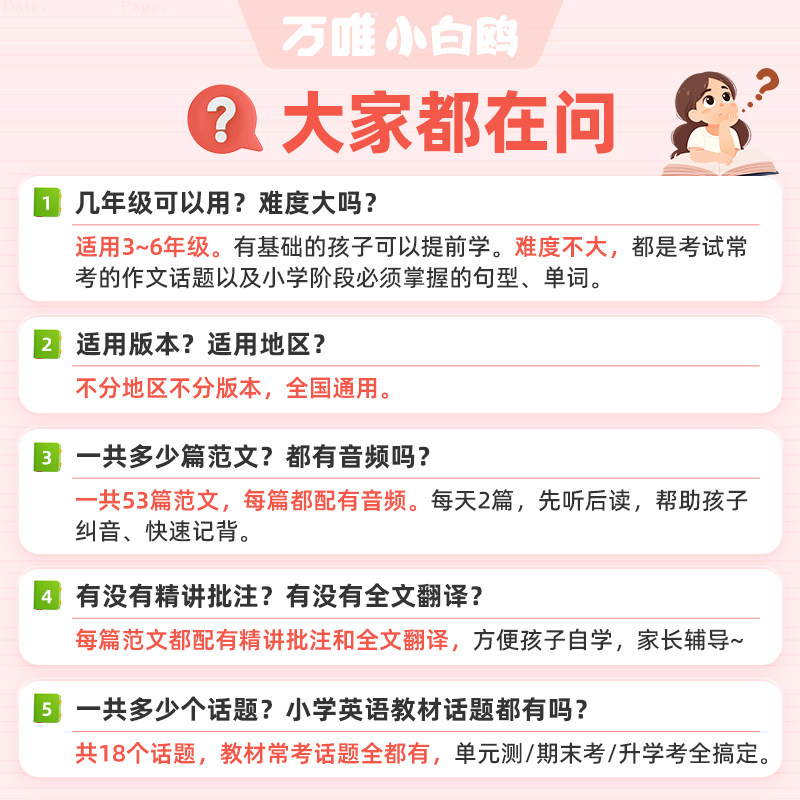 Date. Page.

万唯小白鸥

大家都在问

1 几年级可以用？难度大吗？

适用3~6年级。有基础的孩子可以提前学。难度不大，都是考试常考的作文话题以及小学阶段必须掌握的句型、单词。

2 适用版本？适用地区？

不分地区不分版本，全国通用。

3 一共多少篇范文？都有音频吗？

一共53篇范文，每篇都配有音频。每天2篇，先听后读，帮助孩子纠音、快速记背。

4 有没有精讲批注？有没有全文翻译？

每篇范文都配有精讲批注和全文翻译，方便孩子自学，家长辅导~

5 一共多少个话题？小学英语教材话题都有吗？

共18个话题，教材常考话题全都有，单元测/期末考/升学考全搞定。